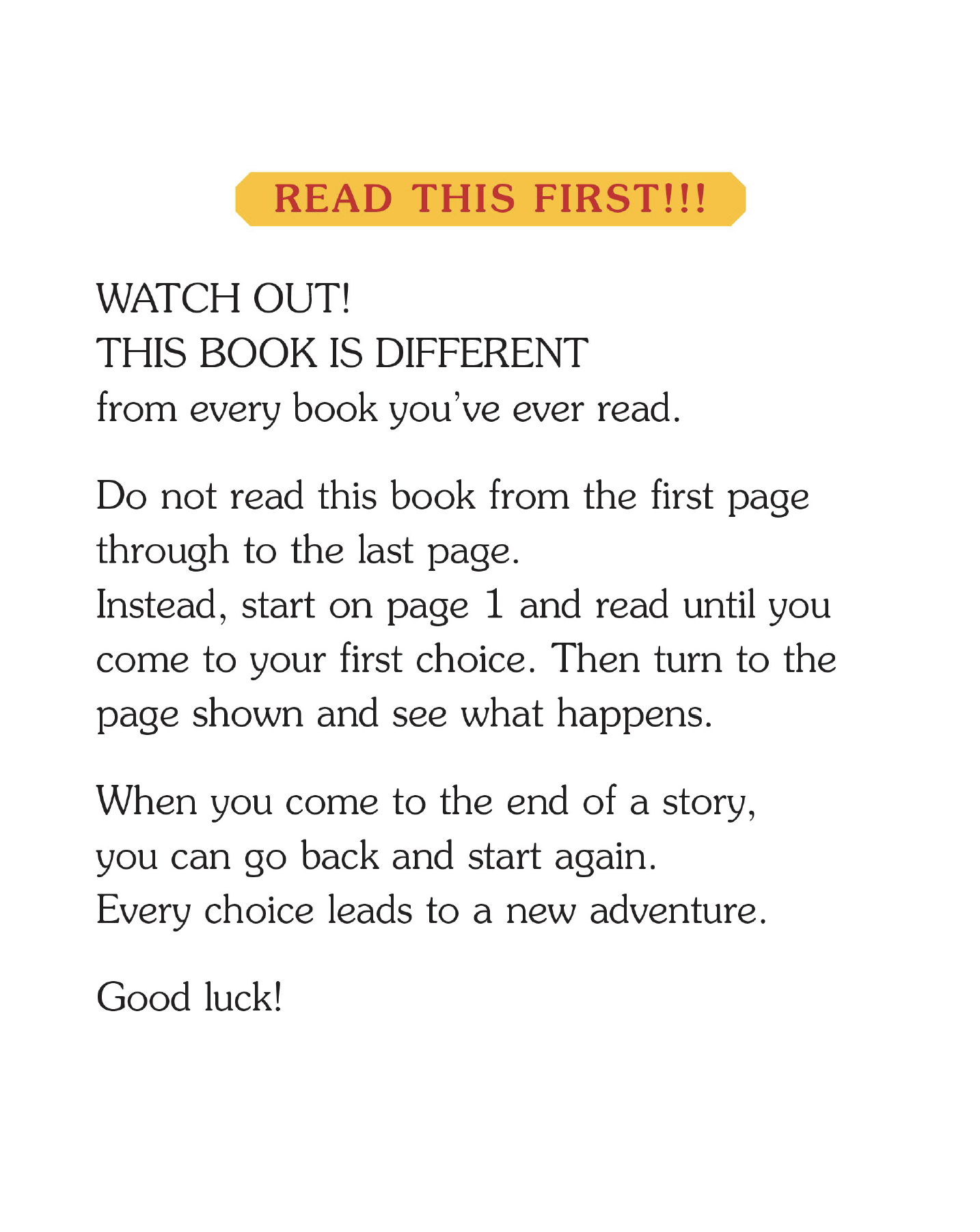 READ THIS FIRST!!!

WATCH OUT!
THIS BOOK IS DIFFERENT
from every book you've ever read.

Do not read this book from the first page through to the last page.
Instead, start on page 1 and read until you come to your first choice. Then turn to the page shown and see what happens.

When you come to the end of a story, you can go back and start again.
Every choice leads to a new adventure.

Good luck!